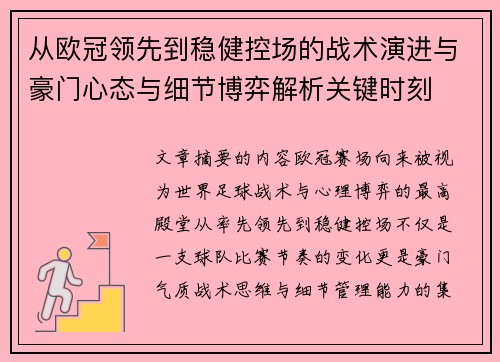 从欧冠领先到稳健控场的战术演进与豪门心态与细节博弈解析关键时刻

文章摘要的内容欧冠赛场向来被视为世界足球战术与心理博弈的最高殿堂从率先领先到稳健控场不仅是一支球队比赛节奏的变化更是豪门气质战术思维与细节管理能力的集